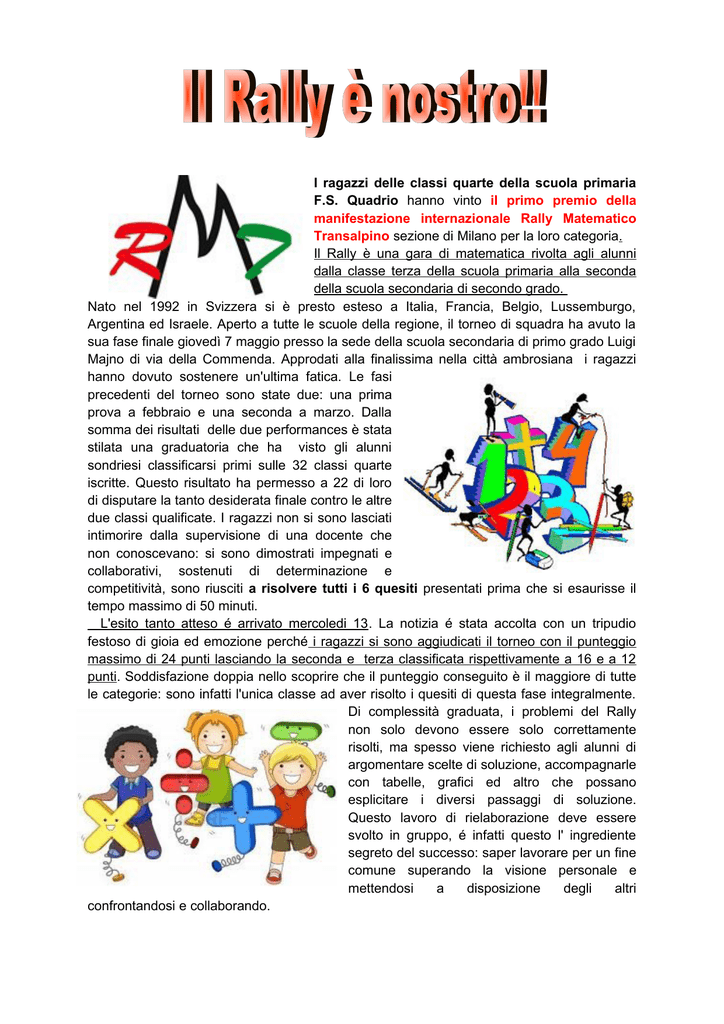 Il Rally è nostro!!

RMT

I ragazzi delle classi quarte della scuola primaria F.S. Quadrio hanno vinto il primo premio della manifestazione internazionale Rally Matematico Transalpino sezione di Milano per la loro categoria.
Il Rally è una gara di matematica rivolta agli alunni dalla classe terza della scuola primaria alla seconda della scuola secondaria di secondo grado.
Nato nel 1992 in Svizzera si è presto esteso a Italia, Francia, Belgio, Lussemburgo, Argentina ed Israele. Aperto a tutte le scuole della regione, il torneo di squadra ha avuto la sua fase finale giovedì 7 maggio presso la sede della scuola secondaria di primo grado Luigi Majno di via della Commenda. Approdati alla finalissima nella città ambrosiana i ragazzi hanno dovuto sostenere un'ultima fatica. Le fasi precedenti del torneo sono state due: una prima prova a febbraio e una seconda a marzo. Dalla somma dei risultati delle due performances è stata stilata una graduatoria che ha visto gli alunni sondriesi classificarsi primi sulle 32 classi quarte iscritte. Questo risultato ha permesso a 22 di loro di disputare la tanto desiderata finale contro le altre due classi qualificate. I ragazzi non si sono lasciati intimorire dalla supervisione di una docente che non conoscevano: si sono dimostrati impegnati e collaborativi, sostenuti di determinazione e competitività, sono riusciti a risolvere tutti i 6 quesiti presentati prima che si esaurisse il tempo massimo di 50 minuti.
L'esito tanto atteso é arrivato mercoledi 13. La notizia é stata accolta con un tripudio festoso di gioia ed emozione perché i ragazzi si sono aggiudicati il torneo con il punteggio massimo di 24 punti lasciando la seconda e terza classificata rispettivamente a 16 e a 12 punti. Soddisfazione doppia nello scoprire che il punteggio conseguito è il maggiore di tutte le categorie: sono infatti l'unica classe ad aver risolto i quesiti di questa fase integralmente. Di complessità graduata, i problemi del Rally non solo devono essere solo correttamente risolti, ma spesso viene richiesto agli alunni di argomentare scelte di soluzione, accompagnarle con tabelle, grafici ed altro che possano esplicitare i diversi passaggi di soluzione. Questo lavoro di rielaborazione deve essere svolto in gruppo, é infatti questo l' ingrediente segreto del successo: saper lavorare per un fine comune superando la visione personale e mettendosi a disposizione degli altri confrontandosi e collaborando.